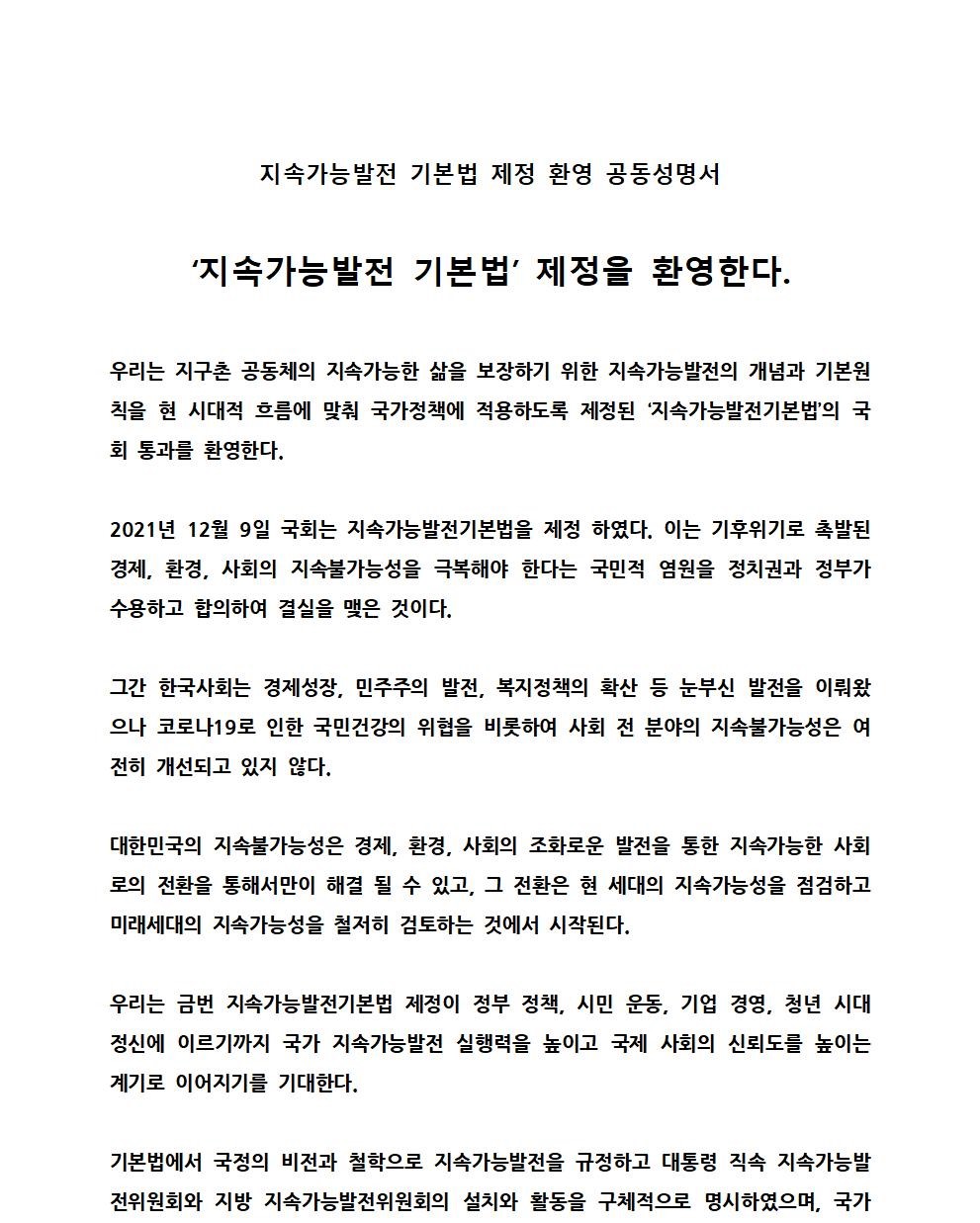 지속가능발전 기본법 제정 환영 공동성명서

‘지속가능발전 기본법’ 제정을 환영한다.

우리는 지구촌 공동체의 지속가능한 삶을 보장하기 위한 지속가능발전의 개념과 기본원칙을 현 시대적 흐름에 맞춰 국가정책에 적용하도록 제정된 ‘지속가능발전기본법’의 국회 통과를 환영한다.

2021년 12월 9일 국회는 지속가능발전기본법을 제정 하였다. 이는 기후위기로 촉발된 경제, 환경, 사회의 지속불가능성을 극복해야 한다는 국민적 염원을 정치권과 정부가 수용하고 합의하여 결실을 맺은 것이다.

그간 한국사회는 경제성장, 민주주의 발전, 복지정책의 확산 등 눈부신 발전을 이뤄왔으나 코로나19로 인한 국민건강의 위협을 비롯하여 사회 전 분야의 지속불가능성은 여전히 개선되고 있지 않다.

대한민국의 지속불가능성은 경제, 환경, 사회의 조화로운 발전을 통한 지속가능한 사회로의 전환을 통해서만이 해결 될 수 있고, 그 전환은 현 세대의 지속가능성을 점검하고 미래세대의 지속가능성을 철저히 검토하는 것에서 시작된다.

우리는 금번 지속가능발전기본법 제정이 정부 정책, 시민 운동, 기업 경영, 청년 시대정신에 이르기까지 국가 지속가능발전 실행력을 높이고 국제 사회의 신뢰도를 높이는 계기로 이어지기를 기대한다.

기본법에서 국정의 비전과 철학으로 지속가능발전을 규정하고 대통령 직속 지속가능발전위원회와 지방 지속가능발전위원회의 설치와 활동을 구체적으로 명시하였으며, 국가